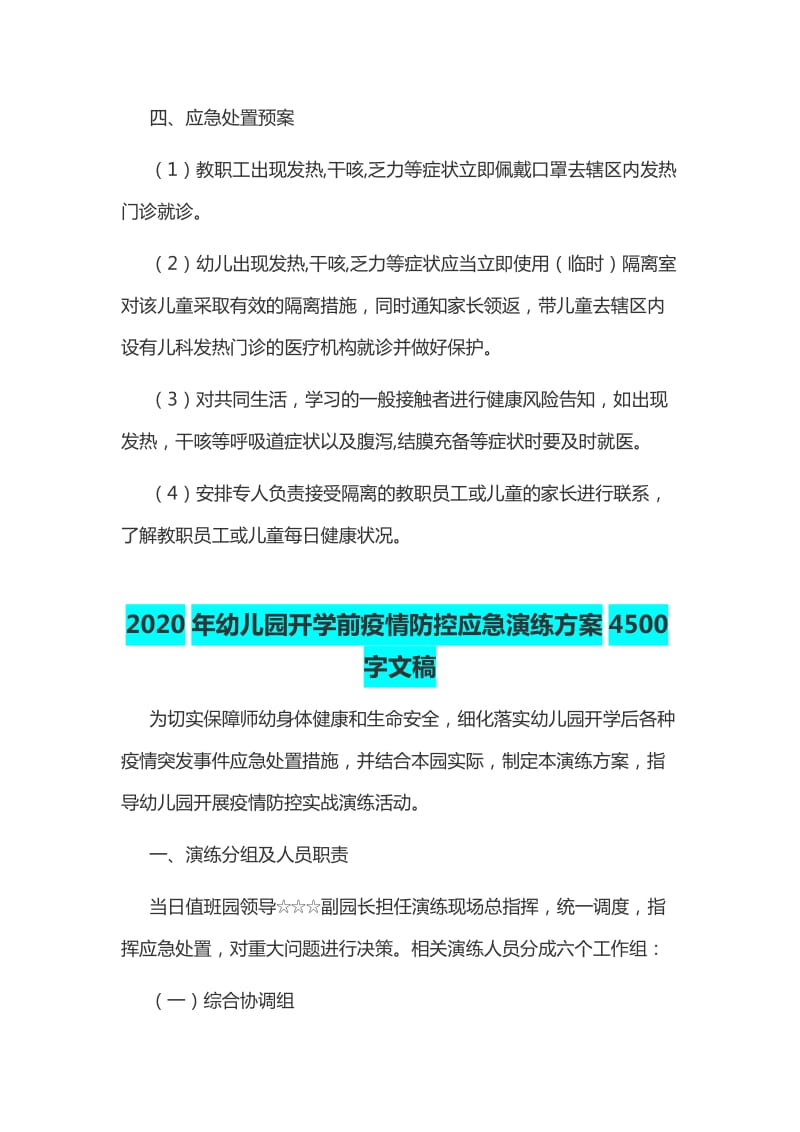 四、应急处置预案

（1）教职工出现发热,干咳,乏力等症状立即佩戴口罩去辖区内发热门诊就诊。

（2）幼儿出现发热,干咳,乏力等症状应当立即使用（临时）隔离室对该儿童采取有效的隔离措施，同时通知家长领返，带儿童去辖区内设有儿科发热门诊的医疗机构就诊并做好保护。

（3）对共同生活，学习的一般接触者进行健康风险告知，如出现发热，干咳等呼吸道症状以及腹泻,结膜充备等症状时要及时就医。

（4）安排专人负责接受隔离的教职员工或儿童的家长进行联系，了解教职员工或儿童每日健康状况。

2020 年幼儿园开学前疫情防控应急演练方案 4500 字文稿

为切实保障师幼身体健康和生命安全，细化落实幼儿园开学后各种疫情突发事件应急处置措施，并结合本园实际，制定本演练方案，指导幼儿园开展疫情防控实战演练活动。

一、演练分组及人员职责

当日值班园领导☆☆☆副园长担任演练现场总指挥，统一调度，指挥应急处置，对重大问题进行决策。相关演练人员分成六个工作组：

（一）综合协调组